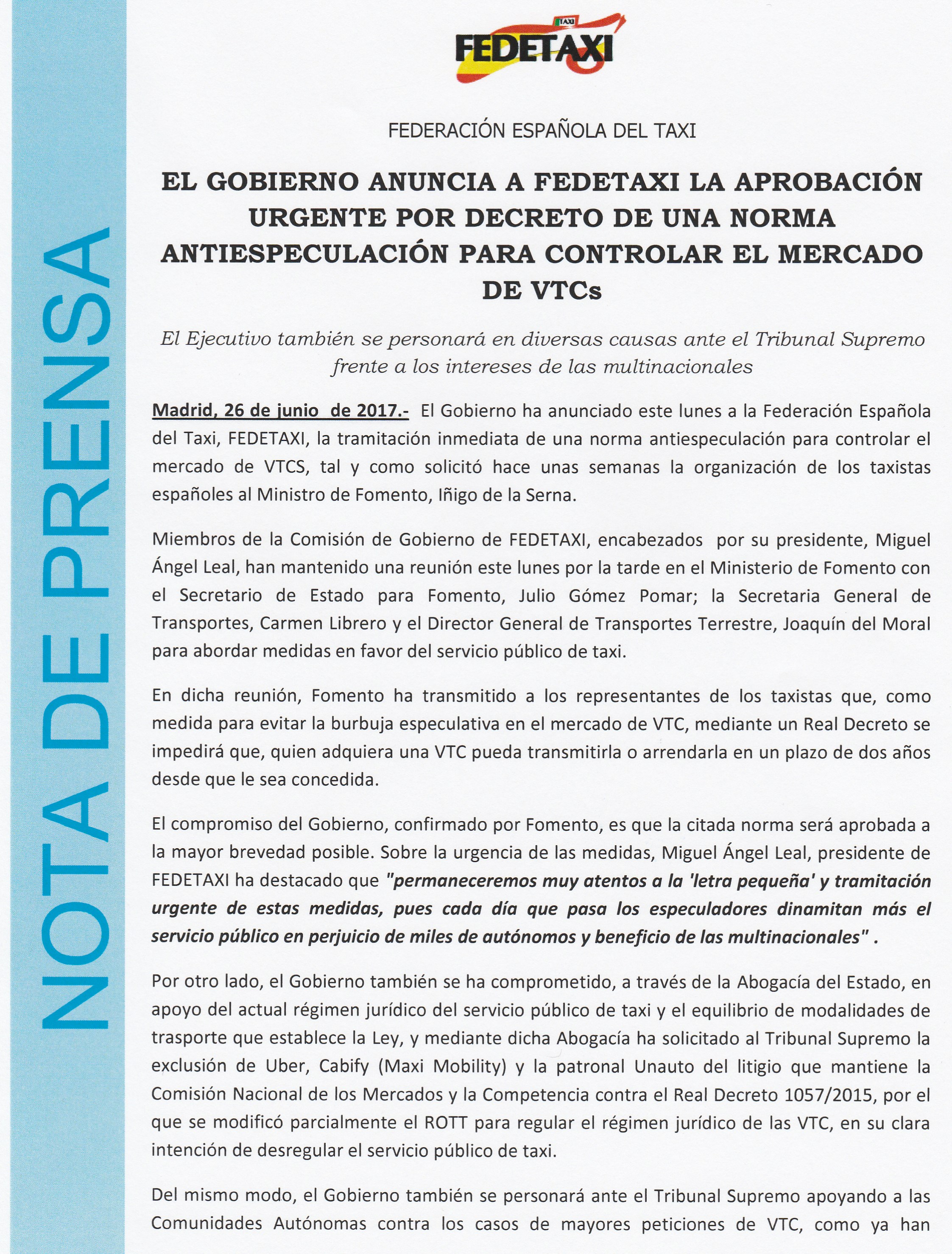 NOTA DE PRENSA

TAXI
FEDETAXI

FEDERACIÓN ESPAÑOLA DEL TAXI

EL GOBIERNO ANUNCIA A FEDETAXI LA APROBACIÓN URGENTE POR DECRETO DE UNA NORMA ANTIESPECULACIÓN PARA CONTROLAR EL MERCADO DE VTCs

El Ejecutivo también se personará en diversas causas ante el Tribunal Supremo frente a los intereses de las multinacionales

Madrid, 26 de junio de 2017.- El Gobierno ha anunciado este lunes a la Federación Española del Taxi, FEDETAXI, la tramitación inmediata de una norma antiespeculación para controlar el mercado de VTCS, tal y como solicitó hace unas semanas la organización de los taxistas españoles al Ministro de Fomento, Iñigo de la Serna.

Miembros de la Comisión de Gobierno de FEDETAXI, encabezados por su presidente, Miguel Ángel Leal, han mantenido una reunión este lunes por la tarde en el Ministerio de Fomento con el Secretario de Estado para Fomento, Julio Gómez Pomar; la Secretaria General de Transportes, Carmen Librero y el Director General de Transportes Terrestre, Joaquín del Moral para abordar medidas en favor del servicio público de taxi.

En dicha reunión, Fomento ha transmitido a los representantes de los taxistas que, como medida para evitar la burbuja especulativa en el mercado de VTC, mediante un Real Decreto se impedirá que, quien adquiera una VTC pueda transmitirla o arrendarla en un plazo de dos años desde que le sea concedida.

El compromiso del Gobierno, confirmado por Fomento, es que la citada norma será aprobada a la mayor brevedad posible. Sobre la urgencia de las medidas, Miguel Ángel Leal, presidente de FEDETAXI ha destacado que "permaneceremos muy atentos a la 'letra pequeña' y tramitación urgente de estas medidas, pues cada día que pasa los especuladores dinamitan más el servicio público en perjuicio de miles de autónomos y beneficio de las multinacionales" .

Por otro lado, el Gobierno también se ha comprometido, a través de la Abogacía del Estado, en apoyo del actual régimen jurídico del servicio público de taxi y el equilibrio de modalidades de trasporte que establece la Ley, y mediante dicha Abogacía ha solicitado al Tribunal Supremo la exclusión de Uber, Cabify (Maxi Mobility) y la patronal Unauto del litigio que mantiene la Comisión Nacional de los Mercados y la Competencia contra el Real Decreto 1057/2015, por el que se modificó parcialmente el ROTT para regular el régimen jurídico de las VTC, en su clara intención de desregular el servicio público de taxi.

Del mismo modo, el Gobierno también se personará ante el Tribunal Supremo apoyando a las Comunidades Autónomas contra los casos de mayores peticiones de VTC, como ya han